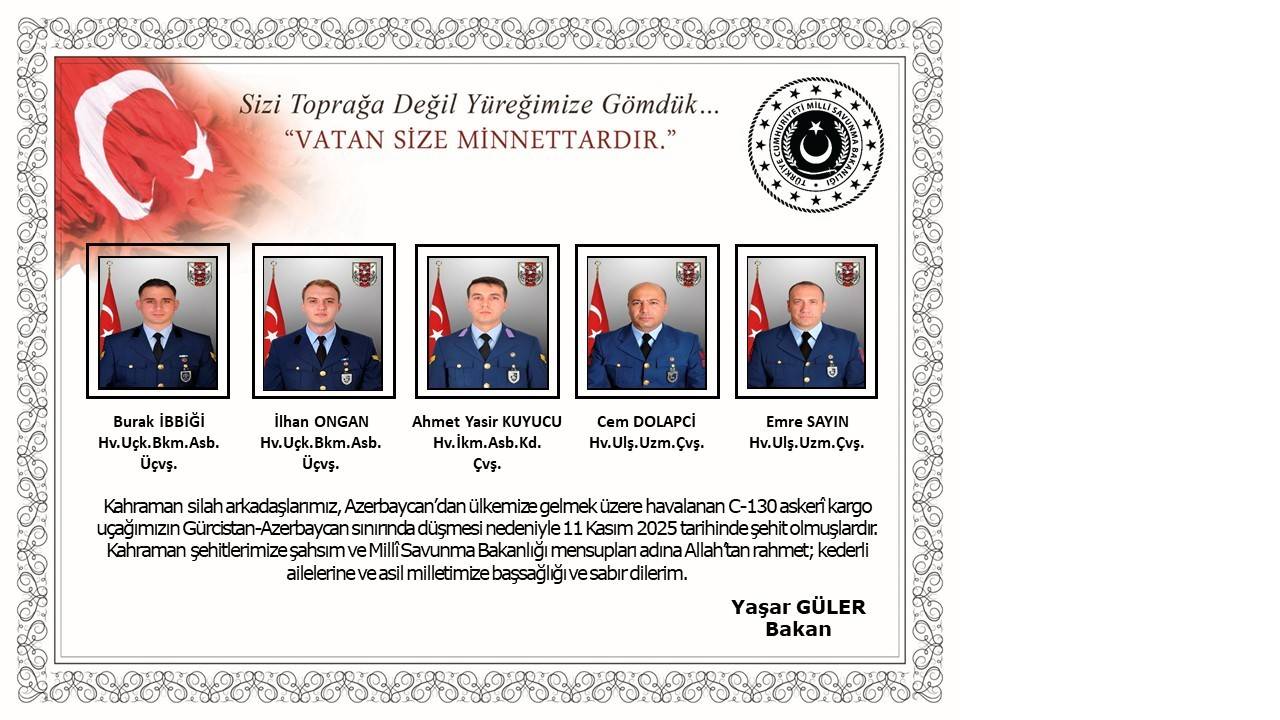 Sizi Toprağa Değil Yüreğimize Gömdük...
"VATAN SİZE MİNNETTARDIR."

TÜRKİYE CUMHURİYETİ MİLLÎ SAVUNMA BAKANLIĞI

Burak İBBİĞİ
Hv.Uçk.Bkm.Asb.
Üçvş.

İlhan ONGAN
Hv.Uçk.Bkm.Asb.
Üçvş.

Ahmet Yasir KUYUCU
Hv.İkm.Asb.Kd.
Çvş.

Cem DOLAPCİ
Hv.Ulş.Uzm.Çvş.

Emre SAYIN
Hv.Ulş.Uzm.Çvş.

Kahraman silah arkadaşlarımız, Azerbaycan'dan ülkemize gelmek üzere havalanan C-130 askerî kargo uçağımızın Gürcistan-Azerbaycan sınırında düşmesi nedeniyle 11 Kasım 2025 tarihinde şehit olmuşlardır. Kahraman şehitlerimize şahsım ve Millî Savunma Bakanlığı mensupları adına Allah'tan rahmet; kederli ailelerine ve asil milletimize başsağlığı ve sabır dilerim.

Yaşar GÜLER
Bakan